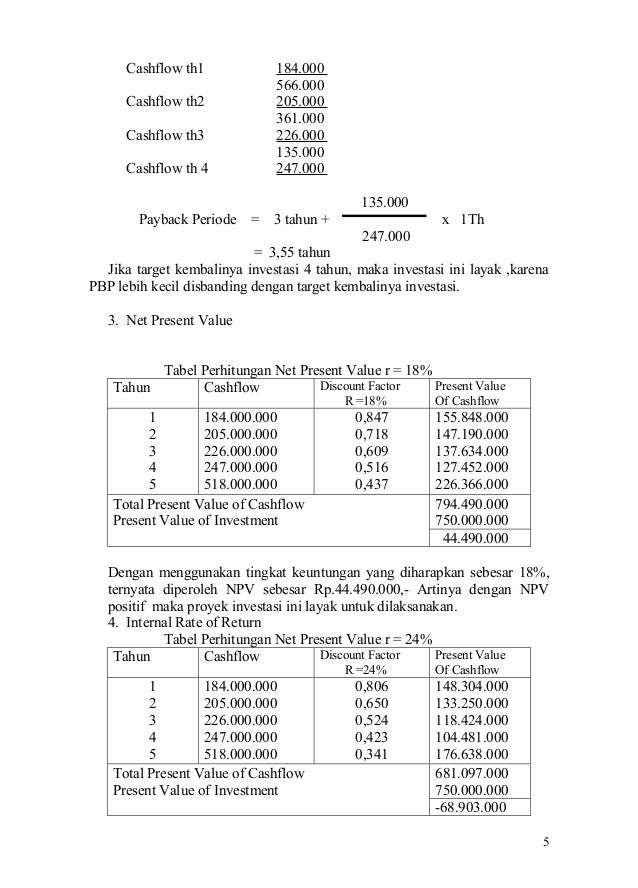 Cashflow th1 184.000
566.000
Cashflow th2 205.000
361.000
Cashflow th3 226.000
135.000
Cashflow th 4 247.000

Payback Periode = 3 tahun + $\frac{135.000}{247.000}$ x 1Th

= 3,55 tahun

Jika target kembalinya investasi 4 tahun, maka investasi ini layak ,karena PBP lebih kecil disbanding dengan target kembalinya investasi.

3. Net Present Value

Tabel Perhitungan Net Present Value r = 18%

| Tahun | Cashflow | Discount Factor R =18% | Present Value Of Cashflow |
|---|---|---|---|
| 1 | 184.000.000 | 0,847 | 155.848.000 |
| 2 | 205.000.000 | 0,718 | 147.190.000 |
| 3 | 226.000.000 | 0,609 | 137.634.000 |
| 4 | 247.000.000 | 0,516 | 127.452.000 |
| 5 | 518.000.000 | 0,437 | 226.366.000 |
| Total Present Value of Cashflow | | | 794.490.000 |
| Present Value of Investment | | | 750.000.000 |
| | | | 44.490.000 |

Dengan menggunakan tingkat keuntungan yang diharapkan sebesar 18%, ternyata diperoleh NPV sebesar Rp.44.490.000,- Artinya dengan NPV positif maka proyek investasi ini layak untuk dilaksanakan.

4. Internal Rate of Return

Tabel Perhitungan Net Present Value r = 24%

| Tahun | Cashflow | Discount Factor R =24% | Present Value Of Cashflow |
|---|---|---|---|
| 1 | 184.000.000 | 0,806 | 148.304.000 |
| 2 | 205.000.000 | 0,650 | 133.250.000 |
| 3 | 226.000.000 | 0,524 | 118.424.000 |
| 4 | 247.000.000 | 0,423 | 104.481.000 |
| 5 | 518.000.000 | 0,341 | 176.638.000 |
| Total Present Value of Cashflow | | | 681.097.000 |
| Present Value of Investment | | | 750.000.000 |
| | | | -68.903.000 |

5